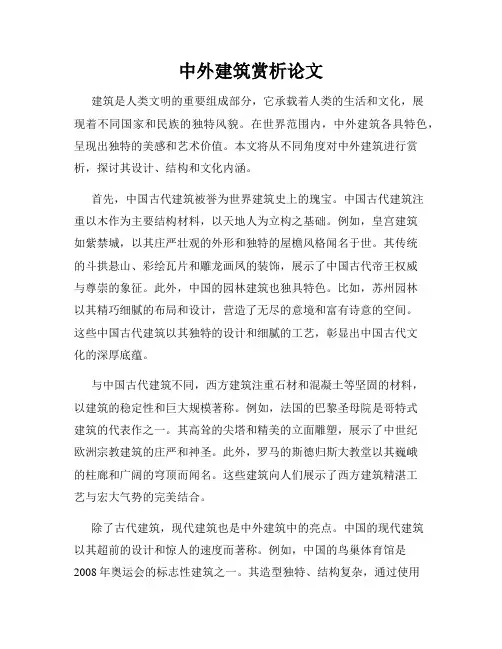 中外建筑赏析论文

建筑是人类文明的重要组成部分，它承载着人类的生活和文化，展现着不同国家和民族的独特风貌。在世界范围内，中外建筑各具特色，呈现出独特的美感和艺术价值。本文将从不同角度对中外建筑进行赏析，探讨其设计、结构和文化内涵。

首先，中国古代建筑被誉为世界建筑史上的瑰宝。中国古代建筑注重以木作为主要结构材料，以天地人为立构之基础。例如，皇宫建筑如紫禁城，以其庄严壮观的外形和独特的屋檐风格闻名于世。其传统的斗拱悬山、彩绘瓦片和雕龙画凤的装饰，展示了中国古代帝王权威与尊崇的象征。此外，中国的园林建筑也独具特色。比如，苏州园林以其精巧细腻的布局和设计，营造了无尽的意境和富有诗意的空间。这些中国古代建筑以其独特的设计和细腻的工艺，彰显出中国古代文化的深厚底蕴。

与中国古代建筑不同，西方建筑注重石材和混凝土等坚固的材料，以建筑的稳定性和巨大规模著称。例如，法国的巴黎圣母院是哥特式建筑的代表作之一。其高耸的尖塔和精美的立面雕塑，展示了中世纪欧洲宗教建筑的庄严和神圣。此外，罗马的斯德归斯大教堂以其巍峨的柱廊和广阔的穹顶而闻名。这些建筑向人们展示了西方建筑精湛工艺与宏大气势的完美结合。

除了古代建筑，现代建筑也是中外建筑中的亮点。中国的现代建筑以其超前的设计和惊人的速度而著称。例如，中国的鸟巢体育馆是2008年奥运会的标志性建筑之一。其造型独特、结构复杂，通过使用